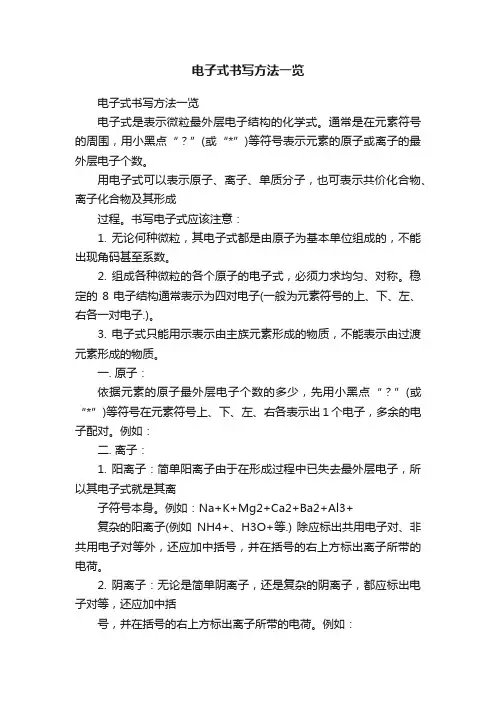 电子式书写方法一览

电子式书写方法一览

电子式是表示微粒最外层电子结构的化学式。通常是在元素符号的周围，用小黑点“？”(或“*”)等符号表示元素的原子或离子的最外层电子个数。

用电子式可以表示原子、离子、单质分子，也可表示共价化合物、离子化合物及其形成

过程。书写电子式应该注意：

1. 无论何种微粒，其电子式都是由原子为基本单位组成的，不能出现角码甚至系数。

2. 组成各种微粒的各个原子的电子式，必须力求均匀、对称。稳定的 8 电子结构通常表示为四对电子(一般为元素符号的上、下、左、右各一对电子.)。

3. 电子式只能用示表示由主族元素形成的物质，不能表示由过渡元素形成的物质。

一. 原子：

依据元素的原子最外层电子个数的多少，先用小黑点“？”(或“*”)等符号在元素符号上、下、左、右各表示出 1 个电子，多余的电子配对。例如：

二. 离子：

1. 阳离子：简单阳离子由于在形成过程中已失去最外层电子，所以其电子式就是其离

子符号本身。例如：Na+K+Mg2+Ca2+Ba2+Al3+

复杂的阳离子(例如 NH4+、H3O+等.) 除应标出共用电子对、非共用电子对等外，还应加中括号，并在括号的右上方标出离子所带的电荷。

2. 阴离子：无论是简单阴离子，还是复杂的阴离子，都应标出电子对等，还应加中括

号，并在括号的右上方标出离子所带的电荷。例如：